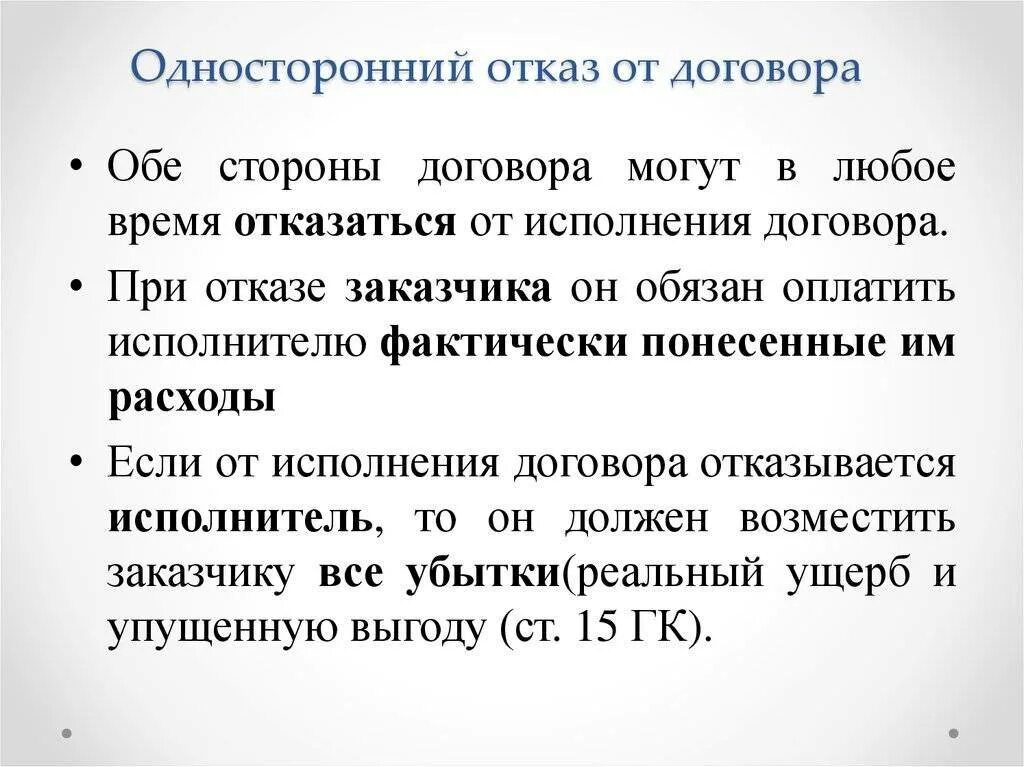 Односторонний отказ от договора

• Обе стороны договора могут в любое время отказаться от исполнения договора.

• При отказе заказчика он обязан оплатить исполнителю фактически понесенные им расходы

• Если от исполнения договора отказывается исполнитель, то он должен возместить заказчику все убытки(реальный ущерб и упущенную выгоду (ст. 15 ГК).